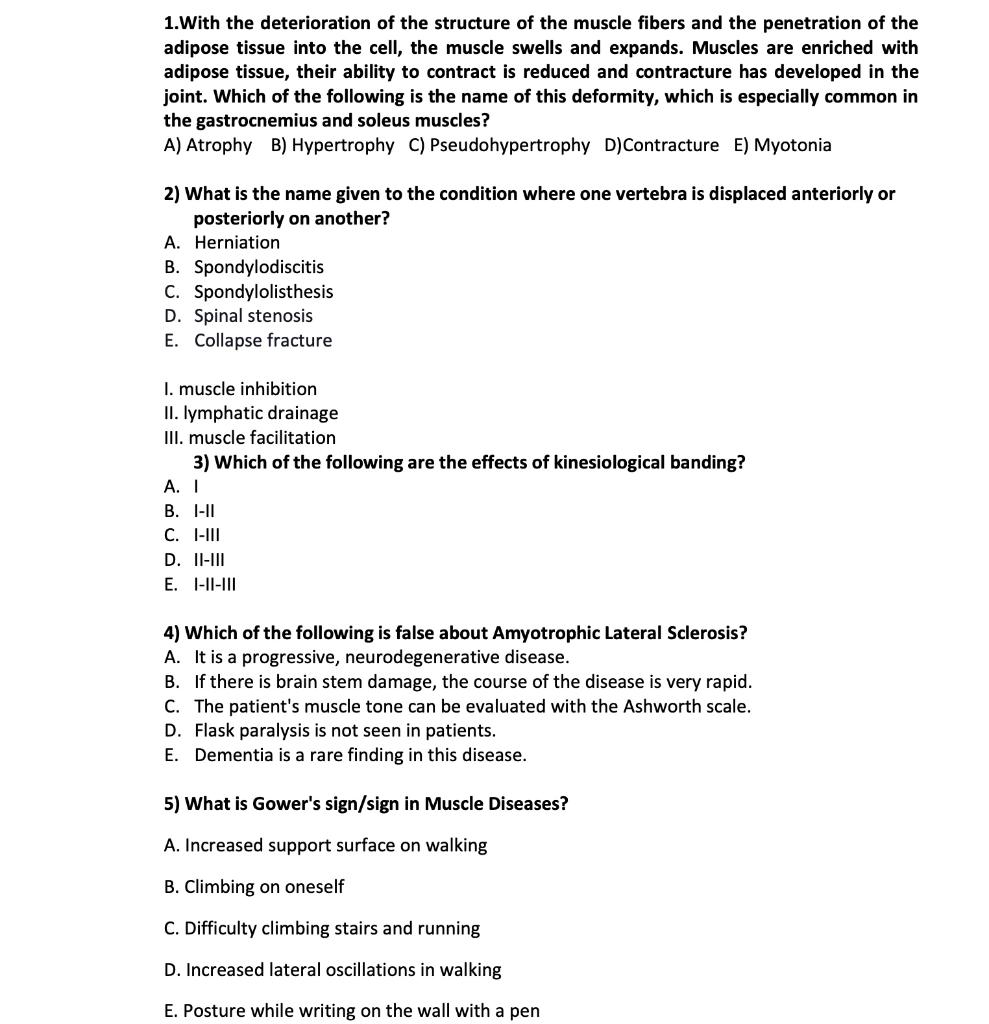 1.With the deterioration of the structure of the muscle fibers and the penetration of the adipose tissue into the cell, the muscle swells and expands. Muscles are enriched with adipose tissue, their ability to contract is reduced and contracture has developed in the joint. Which of the following is the name of this deformity, which is especially common in the gastrocnemius and soleus muscles?
A) Atrophy B) Hypertrophy C) Pseudohypertrophy D)Contracture E) Myotonia

2) What is the name given to the condition where one vertebra is displaced anteriorly or posteriorly on another?
A. Herniation
B. Spondylodiscitis
C. Spondylolisthesis
D. Spinal stenosis
E. Collapse fracture

I. muscle inhibition
II. lymphatic drainage
III. muscle facilitation
3) Which of the following are the effects of kinesiological banding?
A. I
B. I-II
C. I-III
D. II-III
E. I-II-III

4) Which of the following is false about Amyotrophic Lateral Sclerosis?
A. It is a progressive, neurodegenerative disease.
B. If there is brain stem damage, the course of the disease is very rapid.
C. The patient's muscle tone can be evaluated with the Ashworth scale.
D. Flask paralysis is not seen in patients.
E. Dementia is a rare finding in this disease.

5) What is Gower's sign/sign in Muscle Diseases?

A. Increased support surface on walking

B. Climbing on oneself

C. Difficulty climbing stairs and running

D. Increased lateral oscillations in walking

E. Posture while writing on the wall with a pen